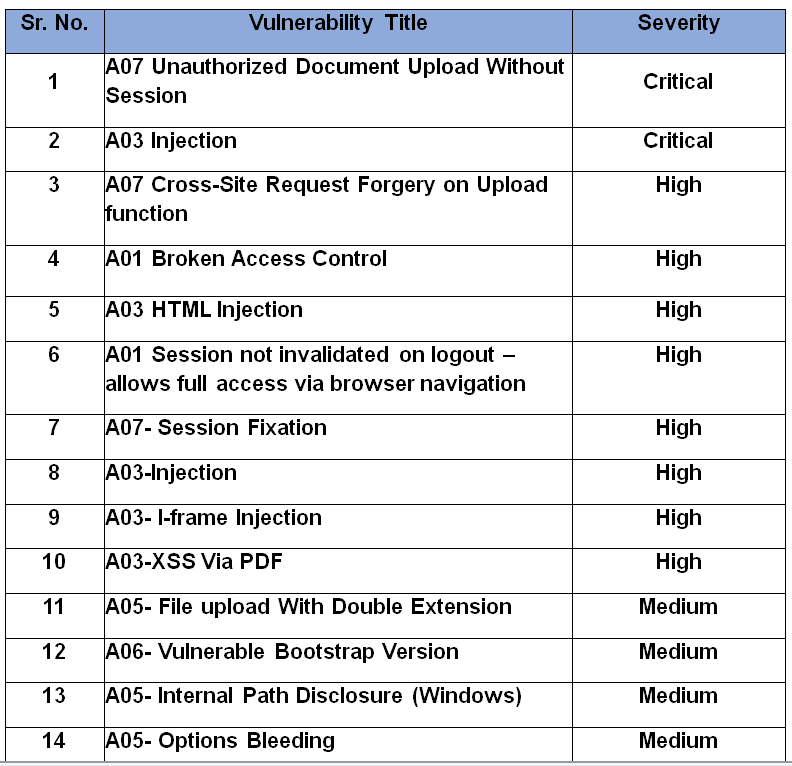 | Sr. No. | Vulnerability Title | Severity |
|---|---|---|
| 1 | A07 Unauthorized Document Upload Without Session | Critical |
| 2 | A03 Injection | Critical |
| 3 | A07 Cross-Site Request Forgery on Upload function | High |
| 4 | A01 Broken Access Control | High |
| 5 | A03 HTML Injection | High |
| 6 | A01 Session not invalidated on logout – allows full access via browser navigation | High |
| 7 | A07- Session Fixation | High |
| 8 | A03-Injection | High |
| 9 | A03- I-frame Injection | High |
| 10 | A03-XSS Via PDF | High |
| 11 | A05- File upload With Double Extension | Medium |
| 12 | A06- Vulnerable Bootstrap Version | Medium |
| 13 | A05- Internal Path Disclosure (Windows) | Medium |
| 14 | A05- Options Bleeding | Medium |